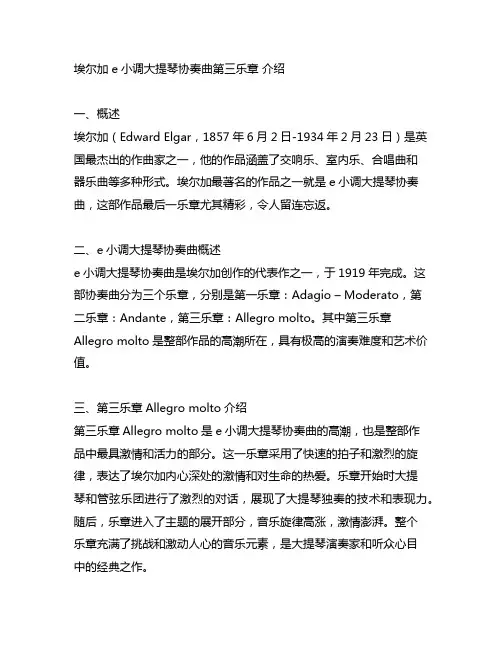 埃尔加 e 小调大提琴协奏曲第三乐章 介绍

一、概述
埃尔加（Edward Elgar，1857 年 6 月 2 日-1934 年 2 月 23 日）是英国最杰出的作曲家之一，他的作品涵盖了交响乐、室内乐、合唱曲和器乐曲等多种形式。埃尔加最著名的作品之一就是 e 小调大提琴协奏曲，这部作品最后一乐章尤其精彩，令人留连忘返。

二、e 小调大提琴协奏曲概述
e 小调大提琴协奏曲是埃尔加创作的代表作之一，于 1919 年完成。这部协奏曲分为三个乐章，分别是第一乐章：Adagio – Moderato，第二乐章：Andante，第三乐章：Allegro molto。其中第三乐章 Allegro molto 是整部作品的高潮所在，具有极高的演奏难度和艺术价值。

三、第三乐章 Allegro molto 介绍
第三乐章 Allegro molto 是 e 小调大提琴协奏曲的高潮，也是整部作品中最具激情和活力的部分。这一乐章采用了快速的拍子和激烈的旋律，表达了埃尔加内心深处的激情和对生命的热爱。乐章开始时大提琴和管弦乐团进行了激烈的对话，展现了大提琴独奏的技术和表现力。随后，乐章进入了主题的展开部分，音乐旋律高涨，激情澎湃。整个乐章充满了挑战和激动人心的音乐元素，是大提琴演奏家和听众心目中的经典之作。